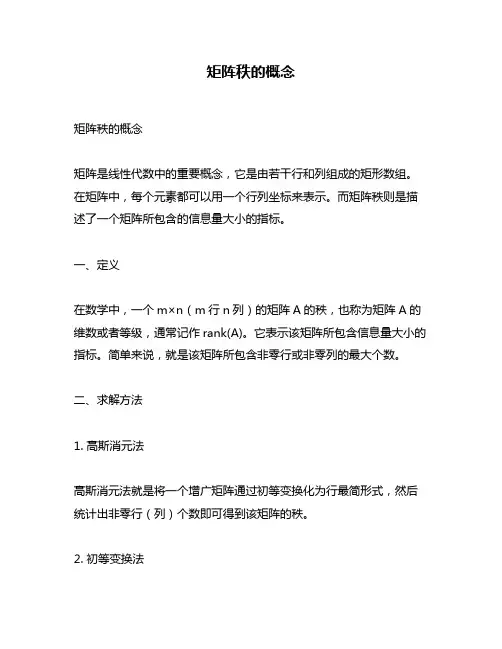 矩阵秩的概念

矩阵秩的概念

矩阵是线性代数中的重要概念，它是由若干行和列组成的矩形数组。在矩阵中，每个元素都可以用一个行列坐标来表示。而矩阵秩则是描述了一个矩阵所包含的信息量大小的指标。

一、定义

在数学中，一个 m×n（m 行 n 列）的矩阵 A 的秩，也称为矩阵 A 的维数或者等级，通常记作 rank(A)。它表示该矩阵所包含信息量大小的指标。简单来说，就是该矩阵所包含非零行或非零列的最大个数。

二、求解方法

1. 高斯消元法

高斯消元法就是将一个增广矩阵通过初等变换化为行最简形式，然后统计出非零行（列）个数即可得到该矩阵的秩。

2. 初等变换法